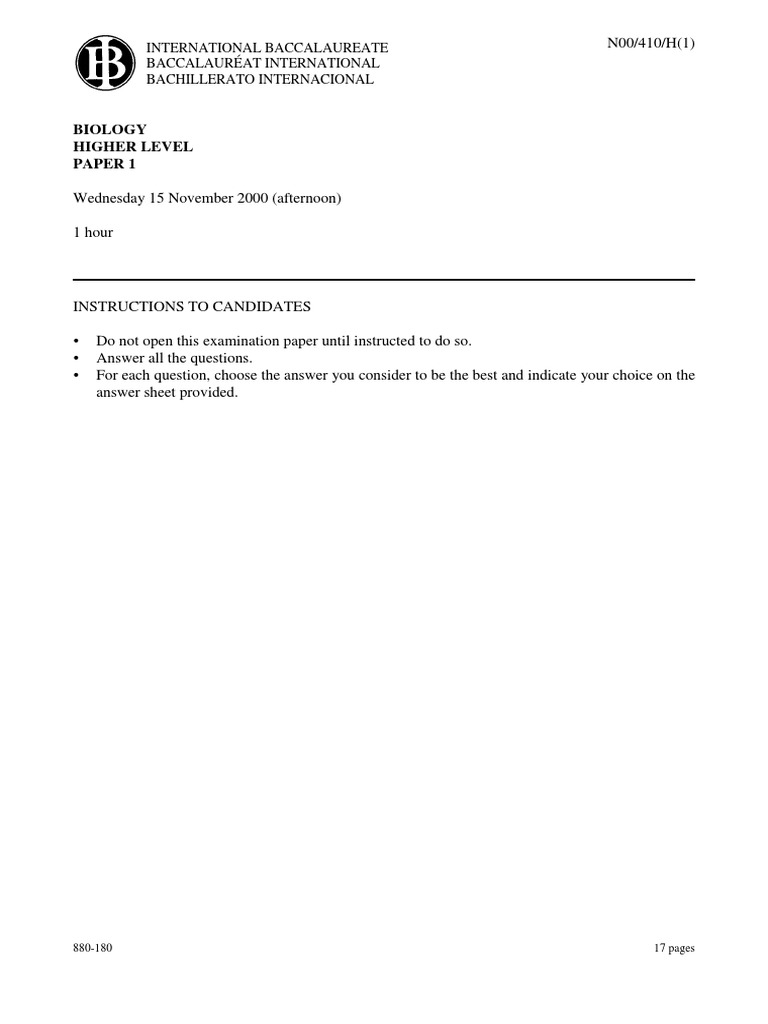 IB

INTERNATIONAL BACCALAUREATE
BACCALAURÉAT INTERNATIONAL
BACHILLERATO INTERNACIONAL

N00/410/H(1)

BIOLOGY
HIGHER LEVEL
PAPER 1

Wednesday 15 November 2000 (afternoon)

1 hour

INSTRUCTIONS TO CANDIDATES

• Do not open this examination paper until instructed to do so.
• Answer all the questions.
• For each question, choose the answer you consider to be the best and indicate your choice on the answer sheet provided.

880-180

17 pages